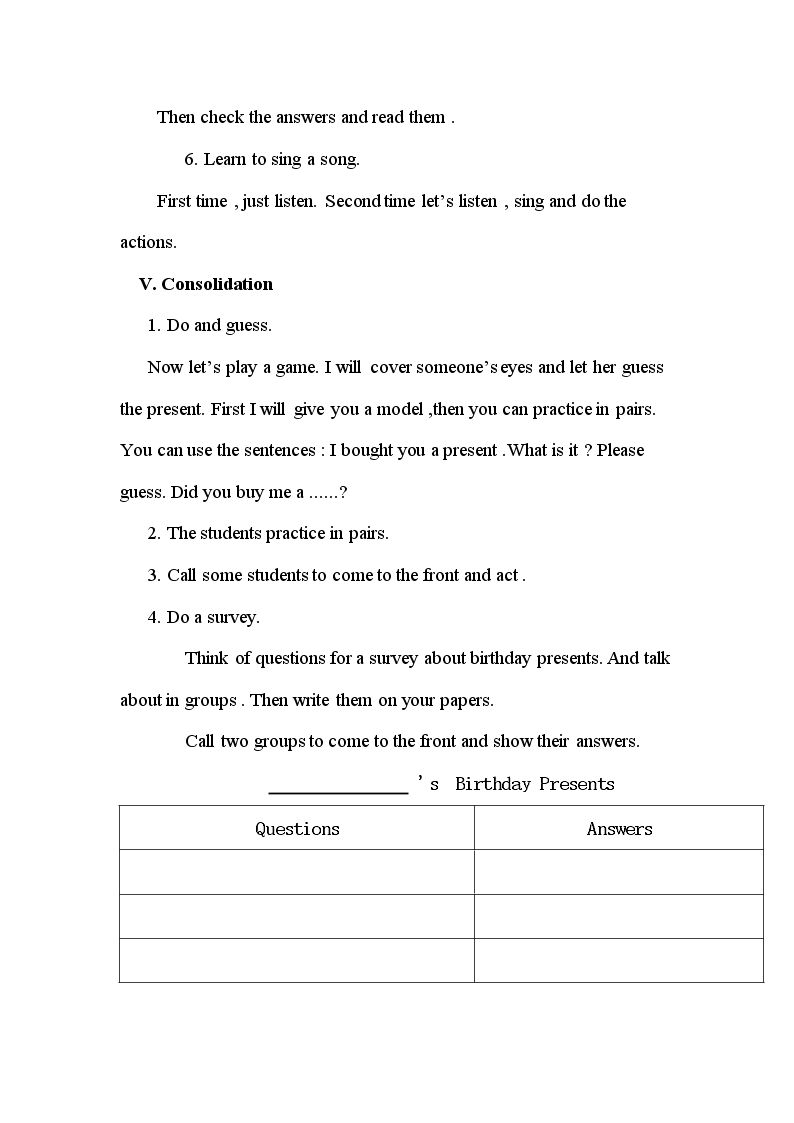 Then check the answers and read them .

6. Learn to sing a song.

First time , just listen. Second time let's listen , sing and do the actions.

V. Consolidation

1. Do and guess.

Now let's play a game. I will cover someone's eyes and let her guess the present. First I will give you a model ,then you can practice in pairs. You can use the sentences : I bought you a present .What is it ? Please guess. Did you buy me a ......?

2. The students practice in pairs.

3. Call some students to come to the front and act .

4. Do a survey.

Think of questions for a survey about birthday presents. And talk about in groups . Then write them on your papers.

Call two groups to come to the front and show their answers.

____ 's Birthday Presents

| Questions | Answers |
|---|---|
|  |  |
|  |  |
|  |  |